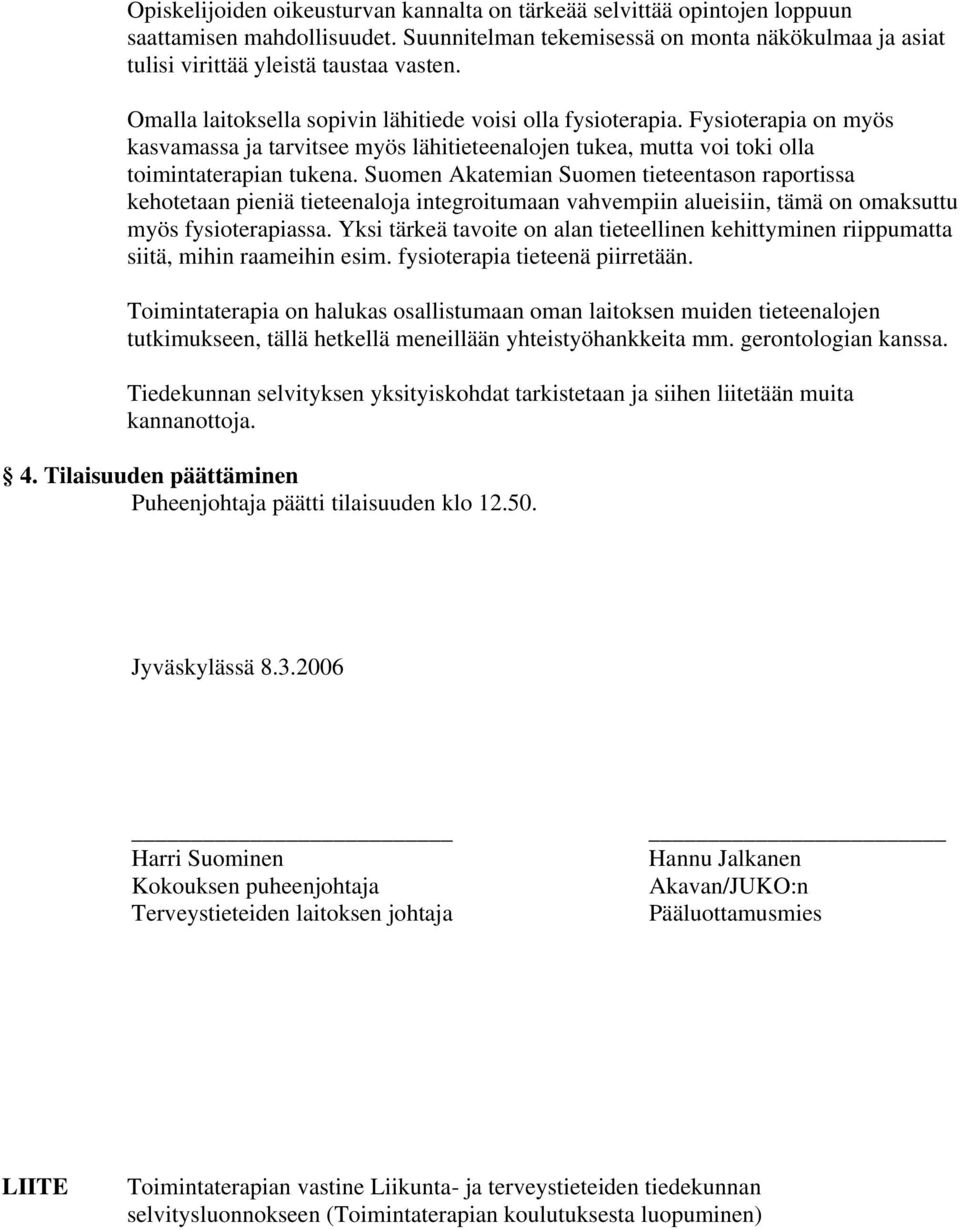 Opiskelijoiden oikeusturvan kannalta on tärkeää selvittää opintojen loppuun saattamisen mahdollisuudet. Suunnitelman tekemisessä on monta näkökulmaa ja asiat tulisi virittää yleistä taustaa vasten.

Omalla laitoksella sopivin lähitiede voisi olla fysioterapia. Fysioterapia on myös kasvamassa ja tarvitsee myös lähitieteenalojen tukea, mutta voi toki olla toimintaterapian tukena. Suomen Akatemian Suomen tieteentason raportissa kehotetaan pieniä tieteenaloja integroitumaan vahvempiin alueisiin, tämä on omaksuttu myös fysioterapiassa. Yksi tärkeä tavoite on alan tieteellinen kehittyminen riippumatta siitä, mihin raameihin esim. fysioterapia tieteenä piirretään.

Toimintaterapia on halukas osallistumaan oman laitoksen muiden tieteenalojen tutkimukseen, tällä hetkellä meneillään yhteistyöhankkeita mm. gerontologian kanssa.

Tiedekunnan selvityksen yksityiskohdat tarkistetaan ja siihen liitetään muita kannanottoja.

4. Tilaisuuden päättäminen
Puheenjohtaja päätti tilaisuuden klo 12.50.

Jyväskylässä 8.3.2006

Harri Suominen
Kokouksen puheenjohtaja
Terveystieteiden laitoksen johtaja

Hannu Jalkanen
Akavan/JUKO:n
Pääluottamusmies

LIITE Toimintaterapian vastine Liikunta- ja terveystieteiden tiedekunnan selvitysluonnokseen (Toimintaterapian koulutuksesta luopuminen)